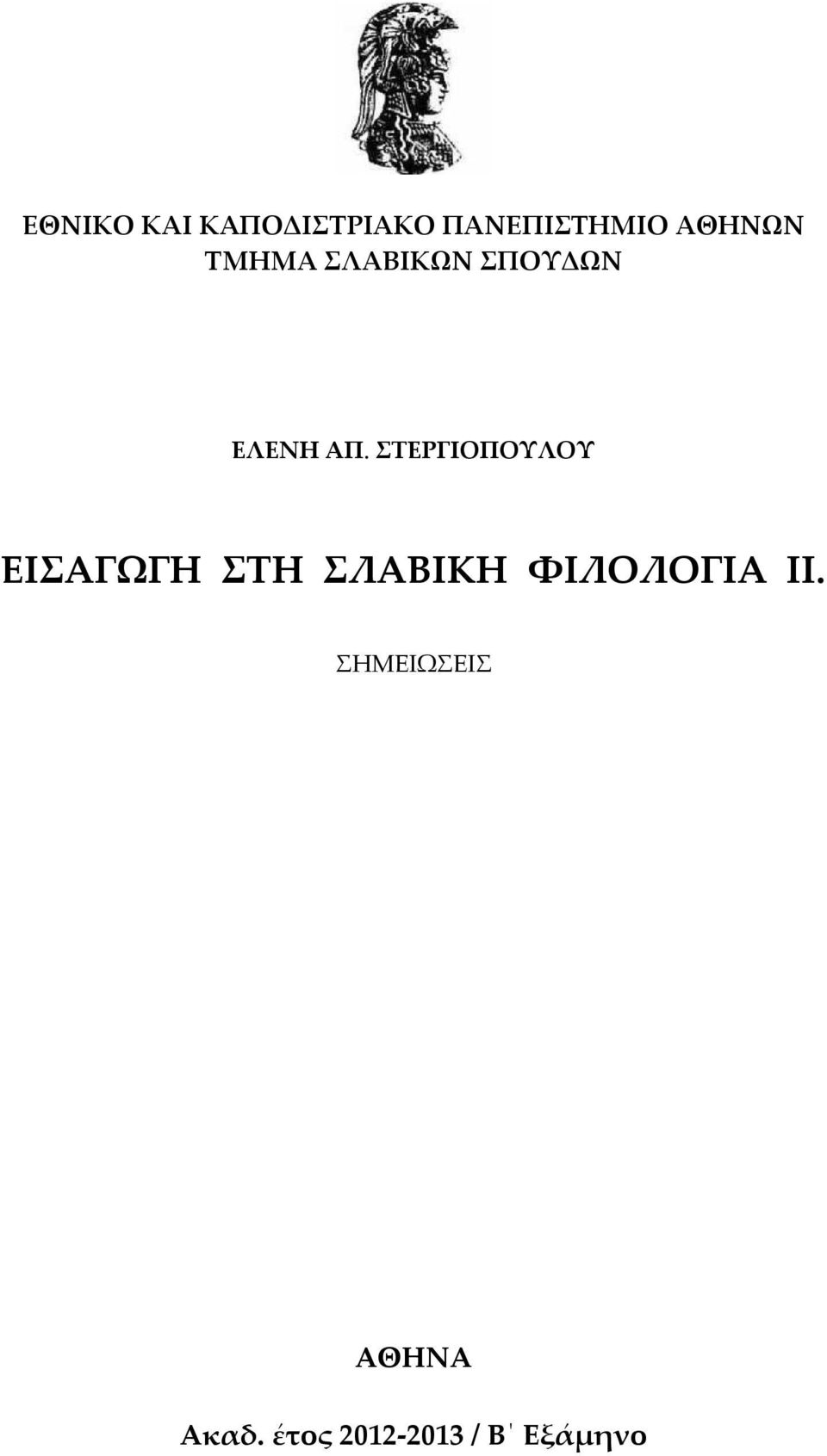 ΕΘΝΙΚΟ ΚΑΙ ΚΑΠΟΔΙΣΤΡΙΑΚΟ ΠΑΝΕΠΙΣΤΗΜΙΟ ΑΘΗΝΩΝ
ΤΜΗΜΑ ΣΛΑΒΙΚΩΝ ΣΠΟΥΔΩΝ

ΕΛΕΝΗ ΑΠ. ΣΤΕΡΓΙΟΠΟΥΛΟΥ

ΕΙΣΑΓΩΓΗ ΣΤΗ ΣΛΑΒΙΚΗ ΦΙΛΟΛΟΓΙΑ ΙΙ.

ΣΗΜΕΙΩΣΕΙΣ

ΑΘΗΝΑ

Ακαδ. έτος 2012-2013 / Β΄ Εξάμηνο